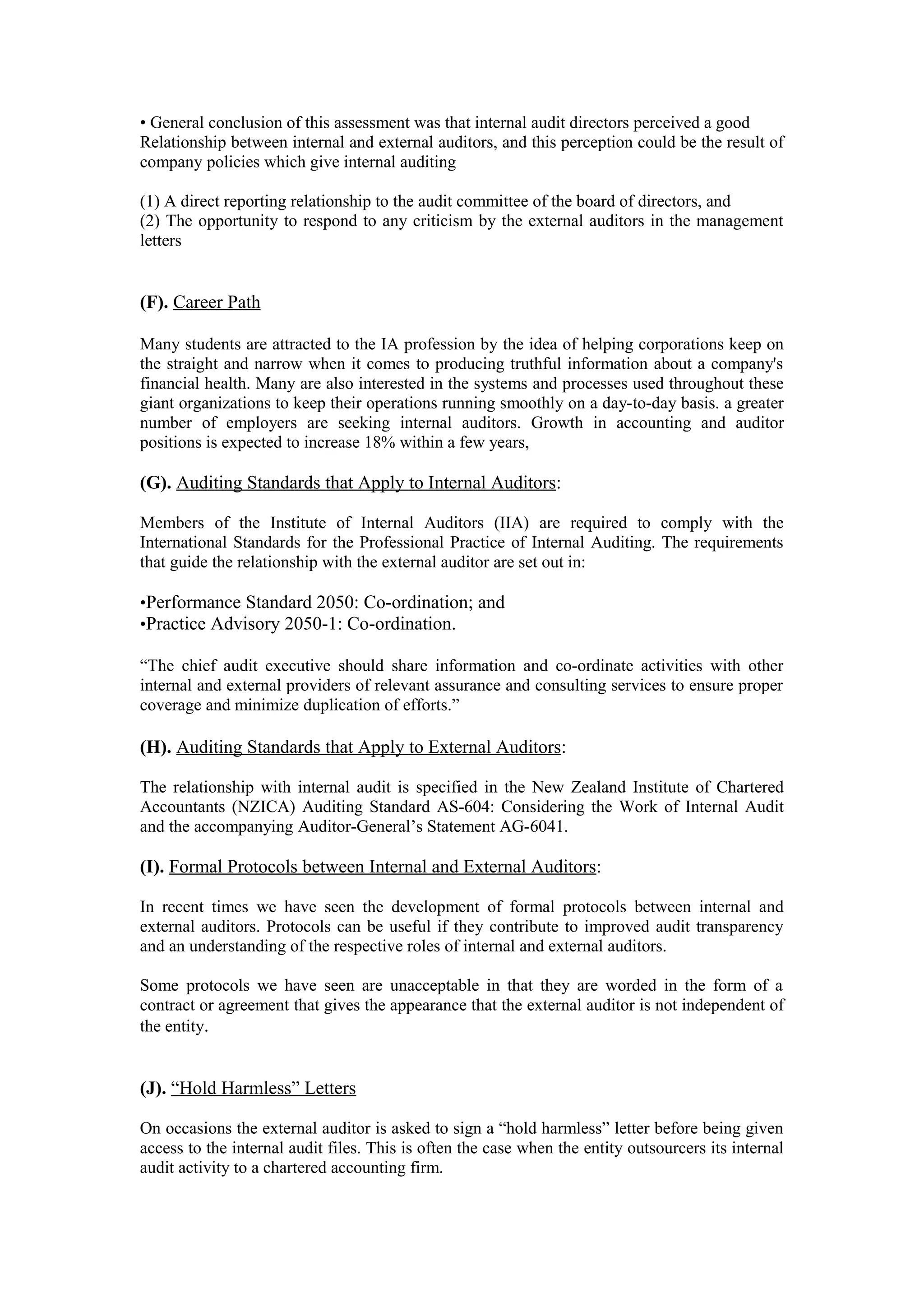 • General conclusion of this assessment was that internal audit directors perceived a good Relationship between internal and external auditors, and this perception could be the result of company policies which give internal auditing

(1) A direct reporting relationship to the audit committee of the board of directors, and
(2) The opportunity to respond to any criticism by the external auditors in the management letters

(F). Career Path

Many students are attracted to the IA profession by the idea of helping corporations keep on the straight and narrow when it comes to producing truthful information about a company's financial health. Many are also interested in the systems and processes used throughout these giant organizations to keep their operations running smoothly on a day-to-day basis. a greater number of employers are seeking internal auditors. Growth in accounting and auditor positions is expected to increase 18% within a few years,

(G). Auditing Standards that Apply to Internal Auditors:

Members of the Institute of Internal Auditors (IIA) are required to comply with the International Standards for the Professional Practice of Internal Auditing. The requirements that guide the relationship with the external auditor are set out in:

•Performance Standard 2050: Co-ordination; and
•Practice Advisory 2050-1: Co-ordination.

“The chief audit executive should share information and co-ordinate activities with other internal and external providers of relevant assurance and consulting services to ensure proper coverage and minimize duplication of efforts.”

(H). Auditing Standards that Apply to External Auditors:

The relationship with internal audit is specified in the New Zealand Institute of Chartered Accountants (NZICA) Auditing Standard AS-604: Considering the Work of Internal Audit and the accompanying Auditor-General’s Statement AG-6041.

(I). Formal Protocols between Internal and External Auditors:

In recent times we have seen the development of formal protocols between internal and external auditors. Protocols can be useful if they contribute to improved audit transparency and an understanding of the respective roles of internal and external auditors.

Some protocols we have seen are unacceptable in that they are worded in the form of a contract or agreement that gives the appearance that the external auditor is not independent of the entity.

(J). “Hold Harmless” Letters

On occasions the external auditor is asked to sign a “hold harmless” letter before being given access to the internal audit files. This is often the case when the entity outsourcers its internal audit activity to a chartered accounting firm.